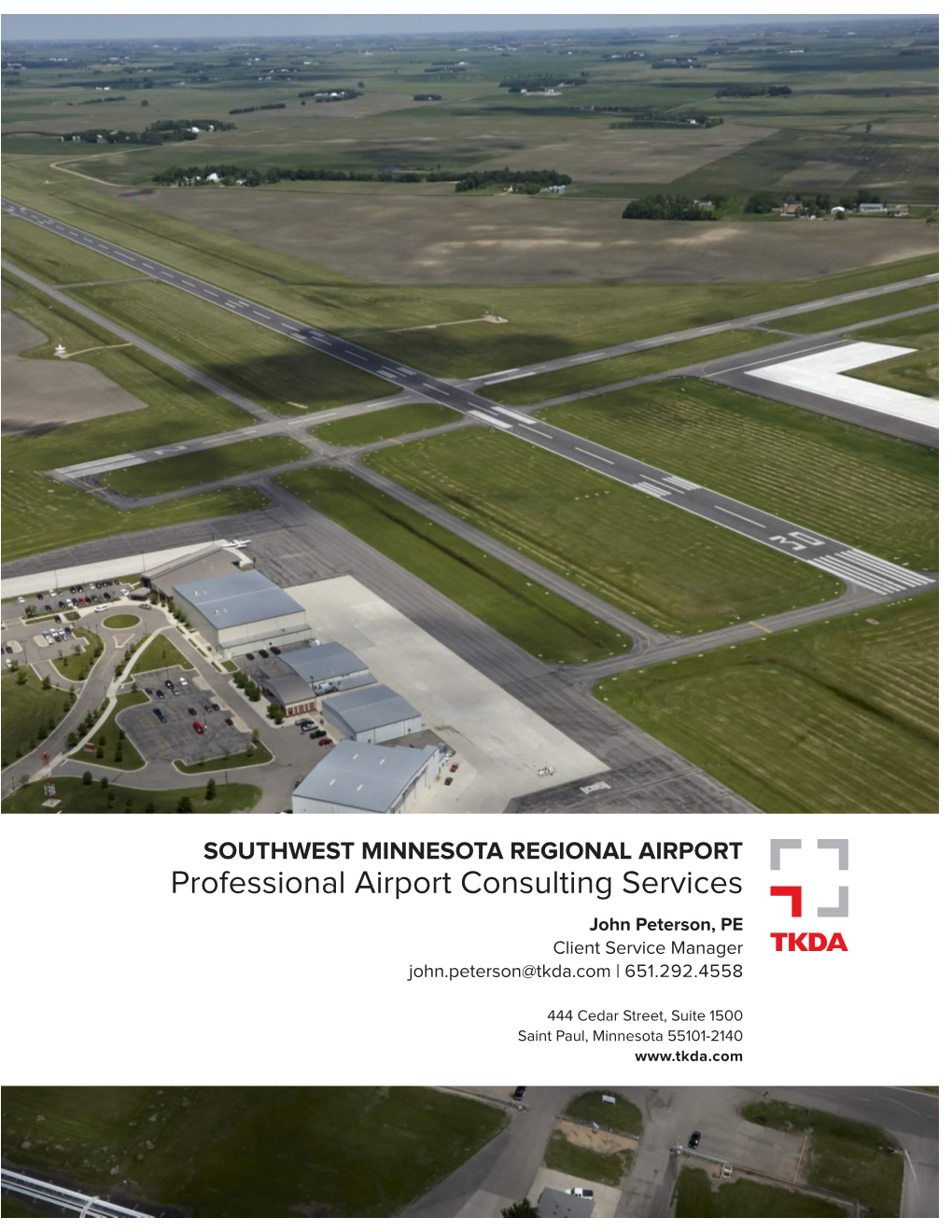 SOUTHWEST MINNESOTA REGIONAL AIRPORT
Professional Airport Consulting Services

John Peterson, PE
Client Service Manager
john.peterson@tkda.com | 651.292.4558

444 Cedar Street, Suite 1500
Saint Paul, Minnesota 55101-2140
www.tkda.com

TKDA